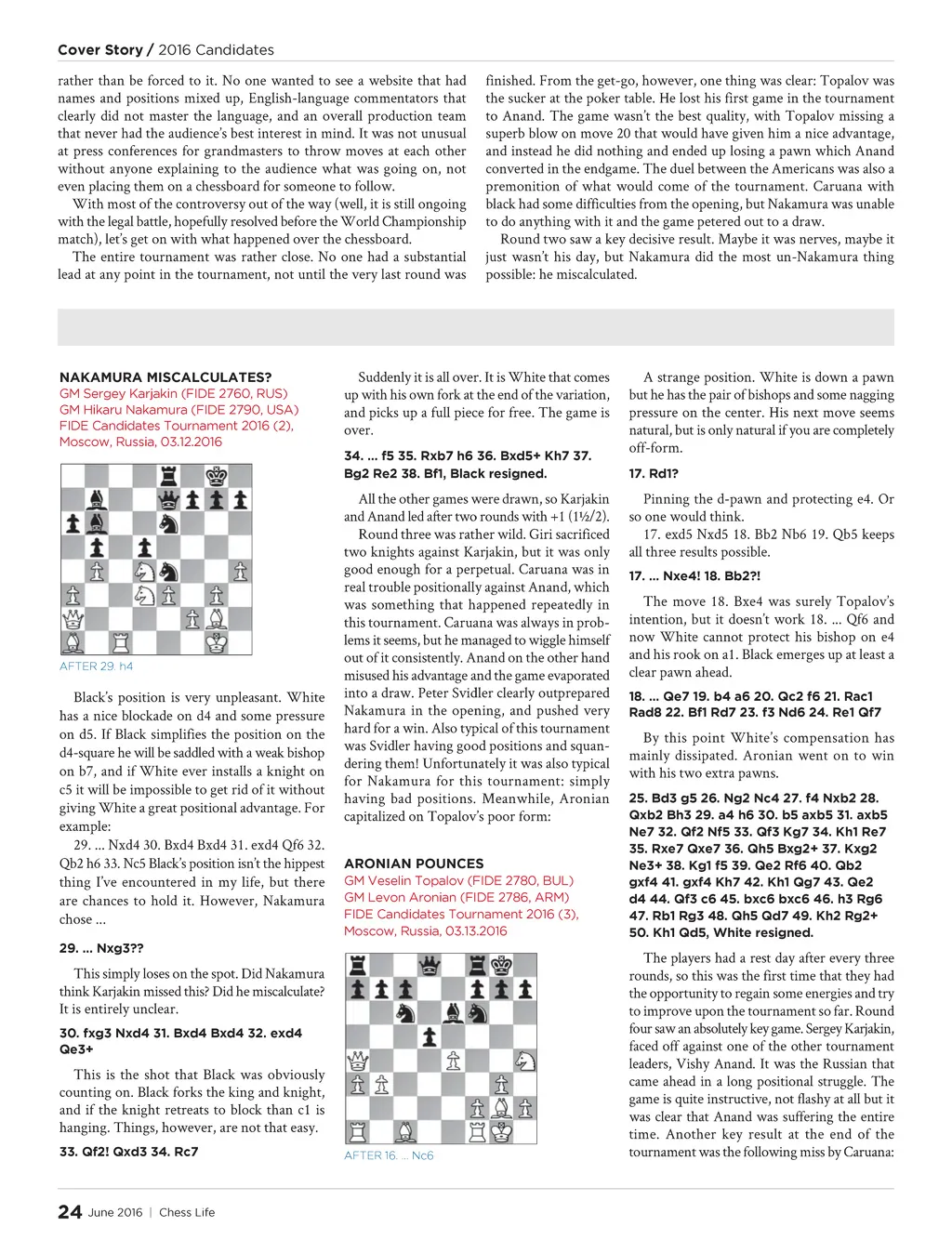 Cover Story / 2016 Candidates

rather than be forced to it. No one wanted to see a website that had names and positions mixed up, English-language commentators that clearly did not master the language, and an overall production team that never had the audience's best interest in mind. It was not unusual at press conferences for grandmasters to throw moves at each other without anyone explaining to the audience what was going on, not even placing them on a chessboard for someone to follow.

With most of the controversy out of the way (well, it is still ongoing with the legal battle, hopefully resolved before the World Championship match), let's get on with what happened over the chessboard.

The entire tournament was rather close. No one had a substantial lead at any point in the tournament, not until the very last round was finished. From the get-go, however, one thing was clear: Topalov was the sucker at the poker table. He lost his first game in the tournament to Anand. The game wasn't the best quality, with Topalov missing a superb blow on move 20 that would have given him a nice advantage, and instead he did nothing and ended up losing a pawn which Anand converted in the endgame. The duel between the Americans was also a premonition of what would come of the tournament. Caruana with black had some difficulties from the opening, but Nakamura was unable to do anything with it and the game petered out to a draw.

Round two saw a key decisive result. Maybe it was nerves, maybe it just wasn't his day, but Nakamura did the most un-Nakamura thing possible: he miscalculated.

NAKAMURA MISCALCULATES?
GM Sergey Karjakin (FIDE 2760, RUS)
GM Hikaru Nakamura (FIDE 2790, USA)
FIDE Candidates Tournament 2016 (2),
Moscow, Russia, 03.12.2016

AFTER 29. h4

Black's position is very unpleasant. White has a nice blockade on d4 and some pressure on d5. If Black simplifies the position on the d4-square he will be saddled with a weak bishop on b7, and if White ever installs a knight on c5 it will be impossible to get rid of it without giving White a great positional advantage. For example:

29. ... Nxd4 30. Bxd4 Bxd4 31. exd4 Qf6 32. Qb2 h6 33. Nc5 Black's position isn't the hippest thing I've encountered in my life, but there are chances to hold it. However, Nakamura chose ...

29. ... Nxg3??

This simply loses on the spot. Did Nakamura think Karjakin missed this? Did he miscalculate? It is entirely unclear.

30. fxg3 Nxd4 31. Bxd4 Bxd4 32. exd4 Qe3+

This is the shot that Black was obviously counting on. Black forks the king and knight, and if the knight retreats to block than c1 is hanging. Things, however, are not that easy.

33. Qf2! Qxd3 34. Rc7

Suddenly it is all over. It is White that comes up with his own fork at the end of the variation, and picks up a full piece for free. The game is over.

34. ... f5 35. Rxb7 h6 36. Bxd5+ Kh7 37. Bg2 Re2 38. Bf1, Black resigned.

All the other games were drawn, so Karjakin and Anand led after two rounds with +1 (1½/2).

Round three was rather wild. Giri sacrificed two knights against Karjakin, but it was only good enough for a perpetual. Caruana was in real trouble positionally against Anand, which was something that happened repeatedly in this tournament. Caruana was always in problems it seems, but he managed to wiggle himself out of it consistently. Anand on the other hand misused his advantage and the game evaporated into a draw. Peter Svidler clearly outprepared Nakamura in the opening, and pushed very hard for a win. Also typical of this tournament was Svidler having good positions and squandering them! Unfortunately it was also typical for Nakamura for this tournament: simply having bad positions. Meanwhile, Aronian capitalized on Topalov's poor form:

ARONIAN POUNCES
GM Veselin Topalov (FIDE 2780, BUL)
GM Levon Aronian (FIDE 2786, ARM)
FIDE Candidates Tournament 2016 (3),
Moscow, Russia, 03.13.2016

AFTER 16. ... Nc6

A strange position. White is down a pawn but he has the pair of bishops and some nagging pressure on the center. His next move seems natural, but is only natural if you are completely off-form.

17. Rd1?

Pinning the d-pawn and protecting e4. Or so one would think.

17. exd5 Nxd5 18. Bb2 Nb6 19. Qb5 keeps all three results possible.

17. ... Nxe4! 18. Bb2?!

The move 18. Bxe4 was surely Topalov's intention, but it doesn't work 18. ... Qf6 and now White cannot protect his bishop on e4 and his rook on a1. Black emerges up at least a clear pawn ahead.

18. ... Qe7 19. b4 a6 20. Qc2 f6 21. Rac1 Rad8 22. Bf1 Rd7 23. f3 Nd6 24. Re1 Qf7

By this point White's compensation has mainly dissipated. Aronian went on to win with his two extra pawns.

25. Bd3 g5 26. Ng2 Nc4 27. f4 Nxb2 28. Qxb2 Bh3 29. a4 h6 30. b5 axb5 31. axb5 Ne7 32. Qf2 Nf5 33. Qf3 Kg7 34. Kh1 Re7 35. Rxe7 Qxe7 36. Qh5 Bxg2+ 37. Kxg2 Ne3+ 38. Kg1 f5 39. Qe2 Rf6 40. Qb2 gxf4 41. gxf4 Kh7 42. Kh1 Qg7 43. Qe2 d4 44. Qf3 c6 45. bxc6 bxc6 46. h3 Rg6 47. Rb1 Rg3 48. Qh5 Qd7 49. Kh2 Rg2+ 50. Kh1 Qd5, White resigned.

The players had a rest day after every three rounds, so this was the first time that they had the opportunity to regain some energies and try to improve upon the tournament so far. Round four saw an absolutely key game. Sergey Karjakin, faced off against one of the other tournament leaders, Vishy Anand. It was the Russian that came ahead in a long positional struggle. The game is quite instructive, not flashy at all but it was clear that Anand was suffering the entire time. Another key result at the end of the tournament was the following miss by Caruana:

24 June 2016 | Chess Life